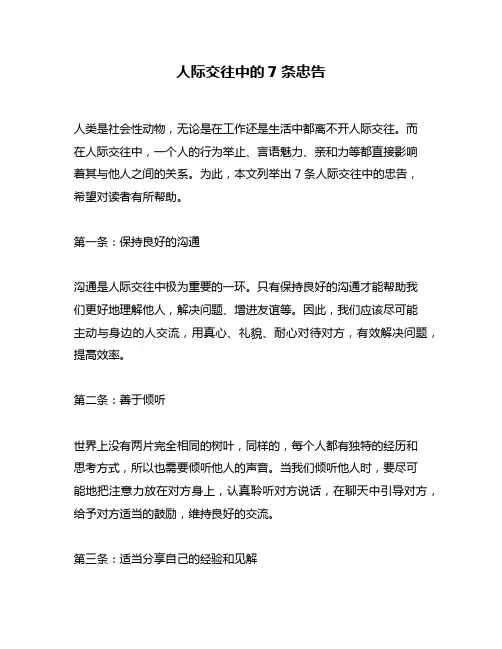 人际交往中的 7 条忠告

人类是社会性动物，无论是在工作还是生活中都离不开人际交往。而在人际交往中，一个人的行为举止、言语魅力、亲和力等都直接影响着其与他人之间的关系。为此，本文列举出 7 条人际交往中的忠告，希望对读者有所帮助。

第一条：保持良好的沟通

沟通是人际交往中极为重要的一环。只有保持良好的沟通才能帮助我们更好地理解他人，解决问题、增进友谊等。因此，我们应该尽可能主动与身边的人交流，用真心、礼貌、耐心对待对方，有效解决问题，提高效率。

第二条：善于倾听

世界上没有两片完全相同的树叶，同样的，每个人都有独特的经历和思考方式，所以也需要倾听他人的声音。当我们倾听他人时，要尽可能地把注意力放在对方身上，认真聆听对方说话，在聊天中引导对方，给予对方适当的鼓励，维持良好的交流。

第三条：适当分享自己的经验和见解